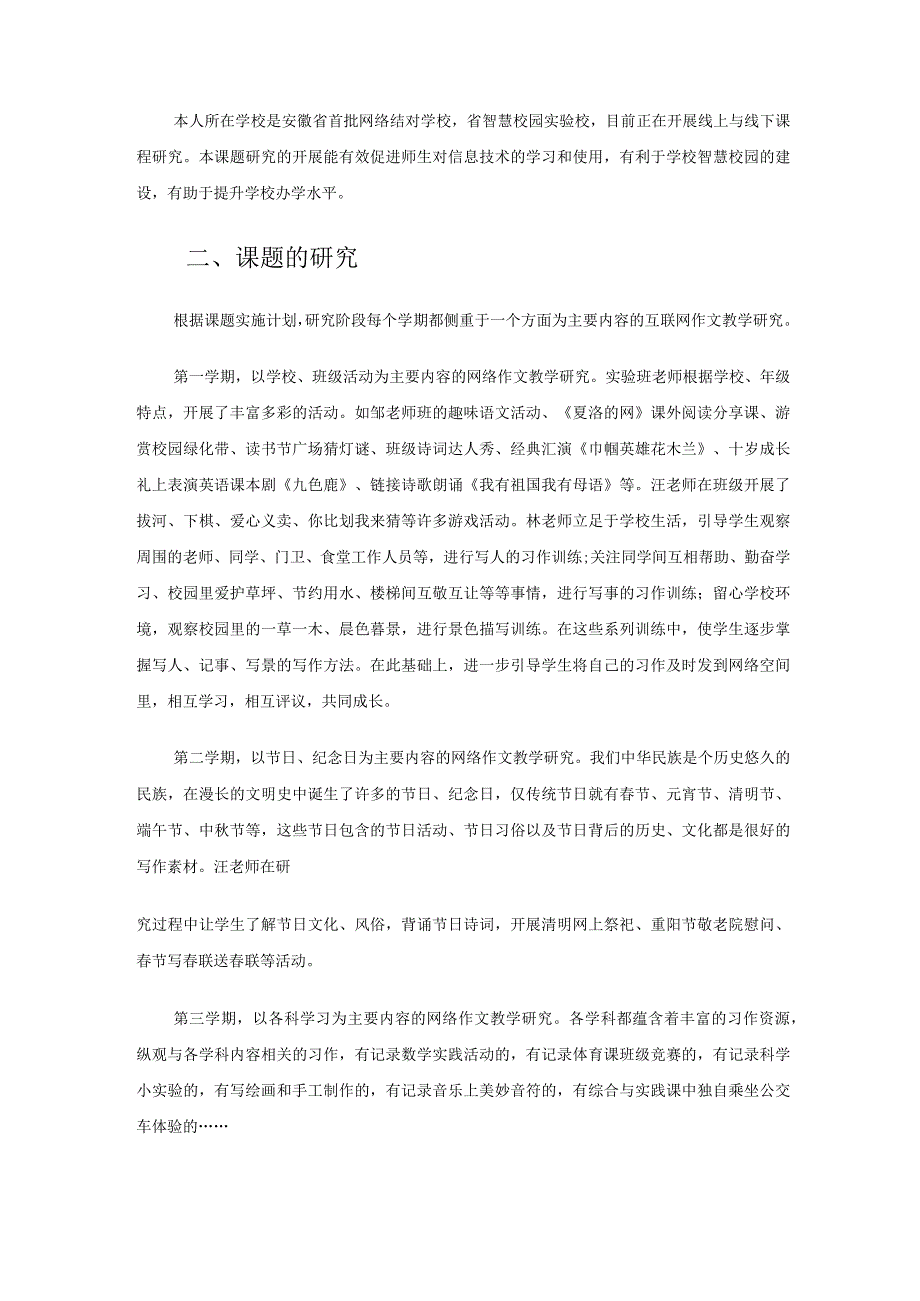 本人所在学校是安徽省首批网络结对学校，省智慧校园实验校，目前正在开展线上与线下课程研究。本课题研究的开展能有效促进师生对信息技术的学习和使用，有利于学校智慧校园的建设，有助于提升学校办学水平。

二、课题的研究

根据课题实施计划，研究阶段每个学期都侧重于一个方面为主要内容的互联网作文教学研究。

第一学期，以学校、班级活动为主要内容的网络作文教学研究。实验班老师根据学校、年级特点，开展了丰富多彩的活动。如邹老师班的趣味语文活动、《夏洛的网》课外阅读分享课、游赏校园绿化带、读书节广场猜灯谜、班级诗词达人秀、经典汇演《巾帼英雄花木兰》、十岁成长礼上表演英语课本剧《九色鹿》、链接诗歌朗诵《我有祖国我有母语》等。汪老师在班级开展了拔河、下棋、爱心义卖、你比划我来猜等许多游戏活动。林老师立足于学校生活，引导学生观察周围的老师、同学、门卫、食堂工作人员等，进行写人的习作训练;关注同学间互相帮助、勤奋学习、校园里爱护草坪、节约用水、楼梯间互敬互让等等事情，进行写事的习作训练；留心学校环境，观察校园里的一草一木、晨色暮景，进行景色描写训练。在这些系列训练中，使学生逐步掌握写人、记事、写景的写作方法。在此基础上，进一步引导学生将自己的习作及时发到网络空间里，相互学习，相互评议，共同成长。

第二学期，以节日、纪念日为主要内容的网络作文教学研究。我们中华民族是个历史悠久的民族，在漫长的文明史中诞生了许多的节日、纪念日，仅传统节日就有春节、元宵节、清明节、端午节、中秋节等，这些节日包含的节日活动、节日习俗以及节日背后的历史、文化都是很好的写作素材。汪老师在研

究过程中让学生了解节日文化、风俗，背诵节日诗词，开展清明网上祭祀、重阳节敬老院慰问、春节写春联送春联等活动。

第三学期，以各科学习为主要内容的网络作文教学研究。各学科都蕴含着丰富的习作资源，纵观与各学科内容相关的习作，有记录数学实践活动的，有记录体育课班级竞赛的，有记录科学小实验的，有写绘画和手工制作的，有记录音乐上美妙音符的，有综合与实践课中独自乘坐公交车体验的……